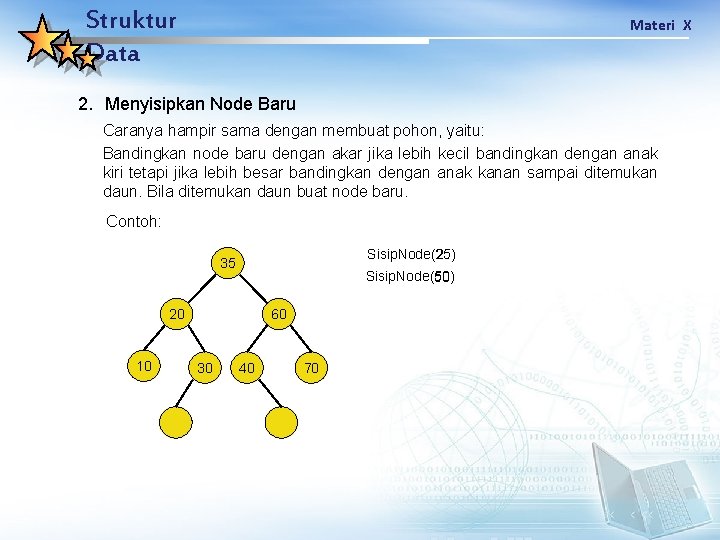 Struktur Data

Materi X

2. Menyisipkan Node Baru

Caranya hampir sama dengan membuat pohon, yaitu:

Bandingkan node baru dengan akar jika lebih kecil bandingkan dengan anak kiri tetapi jika lebih besar bandingkan dengan anak kanan sampai ditemukan daun. Bila ditemukan daun buat node baru.

Contoh:

35
20
60
10
30
40
70

SisipNode(25)
SisipNode(50)